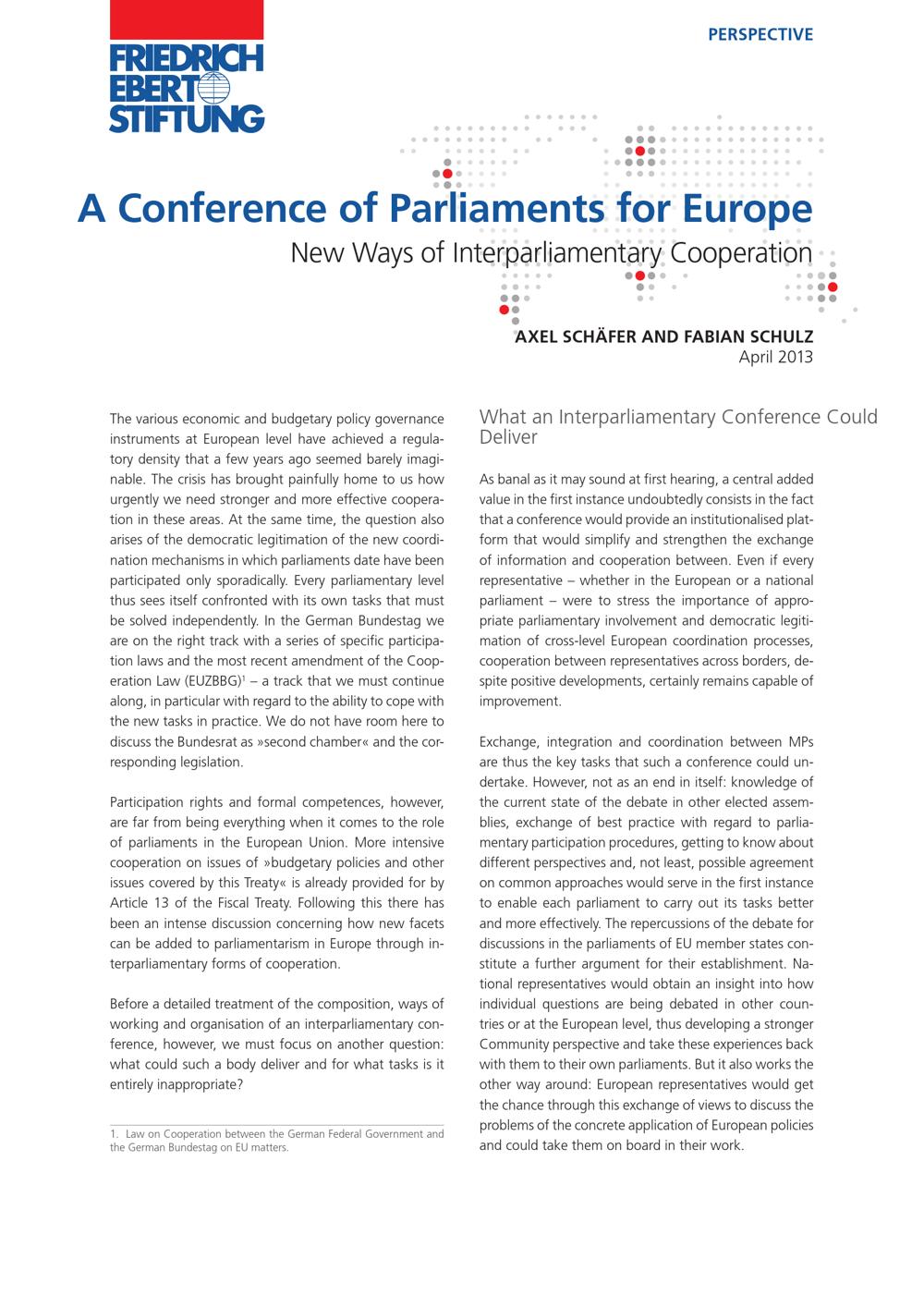 FRIEDRICH EBERT STIFTUNG

PERSPECTIVE

A Conference of Parliaments for Europe

New Ways of Interparliamentary Cooperation

AXEL SCHÄFER AND FABIAN SCHULZ
April 2013

The various economic and budgetary policy governance instruments at European level have achieved a regulatory density that a few years ago seemed barely imaginable. The crisis has brought painfully home to us how urgently we need stronger and more effective cooperation in these areas. At the same time, the question also arises of the democratic legitimation of the new coordination mechanisms in which parliaments date have been participated only sporadically. Every parliamentary level thus sees itself confronted with its own tasks that must be solved independently. In the German Bundestag we are on the right track with a series of specific participation laws and the most recent amendment of the Cooperation Law (EUZBBG)$^1$ – a track that we must continue along, in particular with regard to the ability to cope with the new tasks in practice. We do not have room here to discuss the Bundesrat as »second chamber« and the corresponding legislation.

Participation rights and formal competences, however, are far from being everything when it comes to the role of parliaments in the European Union. More intensive cooperation on issues of »budgetary policies and other issues covered by this Treaty« is already provided for by Article 13 of the Fiscal Treaty. Following this there has been an intense discussion concerning how new facets can be added to parliamentarism in Europe through interparliamentary forms of cooperation.

Before a detailed treatment of the composition, ways of working and organisation of an interparliamentary conference, however, we must focus on another question: what could such a body deliver and for what tasks is it entirely inappropriate?

1. Law on Cooperation between the German Federal Government and the German Bundestag on EU matters.

What an Interparliamentary Conference Could Deliver

As banal as it may sound at first hearing, a central added value in the first instance undoubtedly consists in the fact that a conference would provide an institutionalised platform that would simplify and strengthen the exchange of information and cooperation between. Even if every representative – whether in the European or a national parliament – were to stress the importance of appropriate parliamentary involvement and democratic legitimation of cross-level European coordination processes, cooperation between representatives across borders, despite positive developments, certainly remains capable of improvement.

Exchange, integration and coordination between MPs are thus the key tasks that such a conference could undertake. However, not as an end in itself: knowledge of the current state of the debate in other elected assemblies, exchange of best practice with regard to parliamentary participation procedures, getting to know about different perspectives and, not least, possible agreement on common approaches would serve in the first instance to enable each parliament to carry out its tasks better and more effectively. The repercussions of the debate for discussions in the parliaments of EU member states constitute a further argument for their establishment. National representatives would obtain an insight into how individual questions are being debated in other countries or at the European level, thus developing a stronger Community perspective and take these experiences back with them to their own parliaments. But it also works the other way around: European representatives would get the chance through this exchange of views to discuss the problems of the concrete application of European policies and could take them on board in their work.